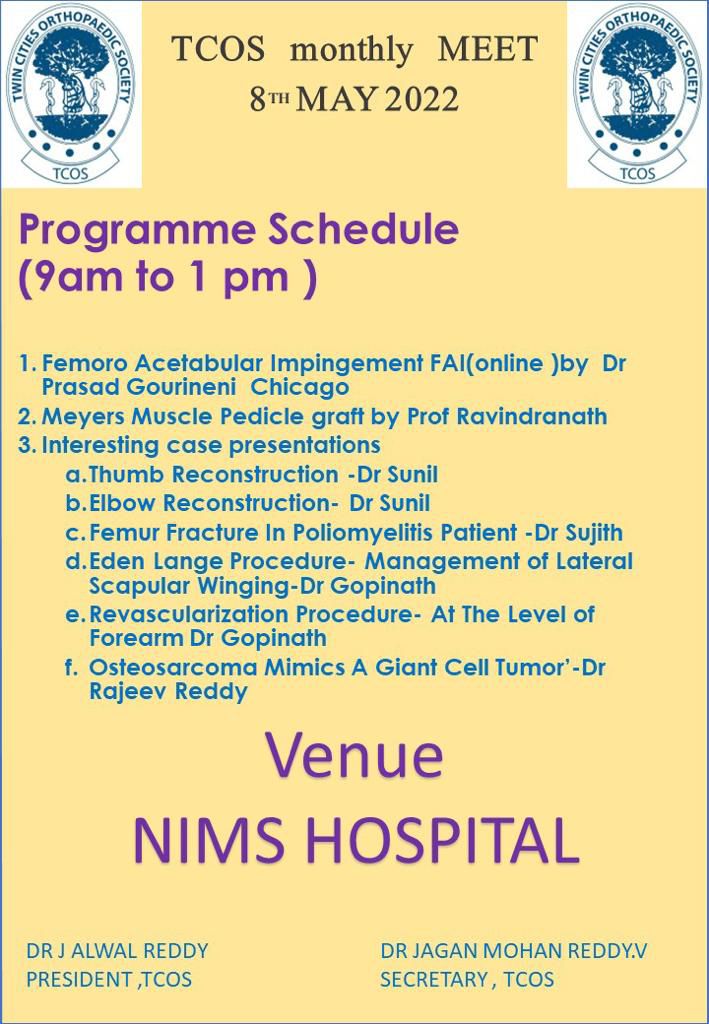 TWIN CITIES ORTHOPAEDIC SOCIETY
TCOS

TCOS monthly MEET
8TH MAY 2022

TWIN CITIES ORTHOPAEDIC SOCIETY
TCOS

Programme Schedule
(9am to 1 pm )

1. Femoro Acetabular Impingement FAI(online )by Dr Prasad Gourineni Chicago
2. Meyers Muscle Pedicle graft by Prof Ravindranath
3. Interesting case presentations
a. Thumb Reconstruction -Dr Sunil
b. Elbow Reconstruction- Dr Sunil
c. Femur Fracture In Poliomyelitis Patient -Dr Sujith
d. Eden Lange Procedure- Management of Lateral Scapular Winging-Dr Gopinath
e. Revascularization Procedure- At The Level of Forearm Dr Gopinath
f. Osteosarcoma Mimics A Giant Cell Tumor'-Dr Rajeev Reddy

Venue
NIMS HOSPITAL

DR J ALWAL REDDY
PRESIDENT ,TCOS

DR JAGAN MOHAN REDDY.V
SECRETARY , TCOS